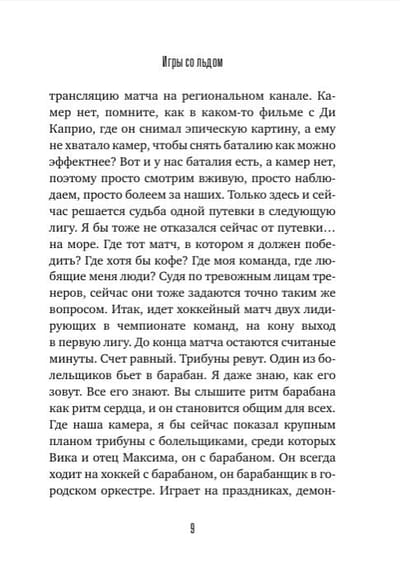 Игры со льдом

трансляцию матча на региональном канале. Камер нет, помните, как в каком-то фильме с Ди Каприо, где он снимал эпическую картину, а ему не хватало камер, чтобы снять баталию как можно эффектнее? Вот и у нас баталия есть, а камер нет, поэтому просто смотрим вживую, просто наблюдаем, просто болеем за наших. Только здесь и сейчас решается судьба одной путевки в следующую лигу. Я бы тоже не отказался сейчас от путевки… на море. Где тот матч, в котором я должен победить? Где хотя бы кофе? Где моя команда, где любящие меня люди? Судя по тревожным лицам тренеров, сейчас они тоже задаются точно таким же вопросом. Итак, идет хоккейный матч двух лидирующих в чемпионате команд, на кону выход в первую лигу. До конца матча остаются считаные минуты. Счет равный. Трибуны ревут. Один из болельщиков бьет в барабан. Я даже знаю, как его зовут. Все его знают. Вы слышите ритм барабана как ритм сердца, и он становится общим для всех. Где наша камера, я бы сейчас показал крупным планом трибуны с болельщиками, среди которых Вика и отец Максима, он с барабаном. Он всегда ходит на хоккей с барабаном, он барабанщик в городском оркестре. Играет на праздниках, демон-

9